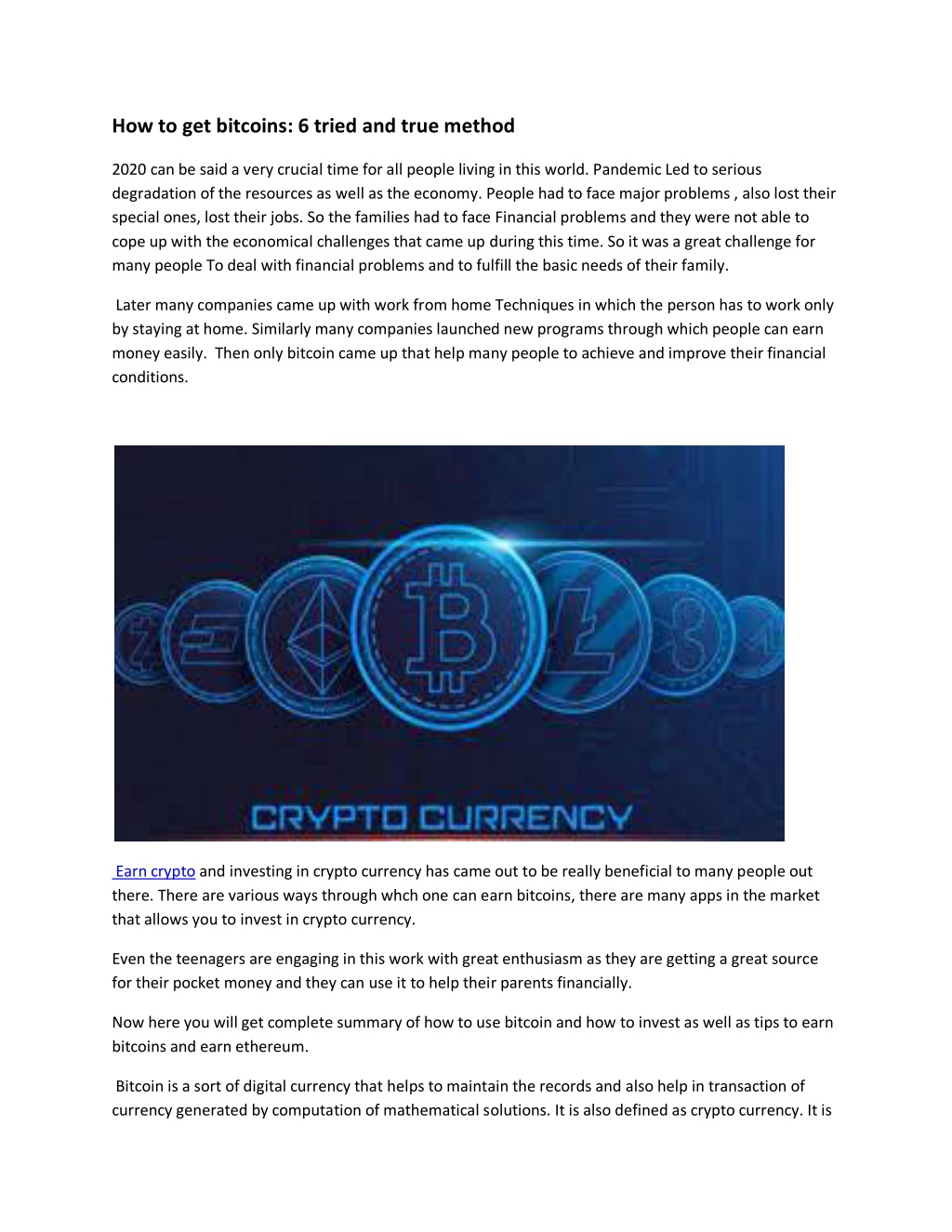 How to get bitcoins: 6 tried and true method

2020 can be said a very crucial time for all people living in this world. Pandemic Led to serious degradation of the resources as well as the economy. People had to face major problems , also lost their special ones, lost their jobs. So the families had to face Financial problems and they were not able to cope up with the economical challenges that came up during this time. So it was a great challenge for many people To deal with financial problems and to fulfill the basic needs of their family.

Later many companies came up with work from home Techniques in which the person has to work only by staying at home. Similarly many companies launched new programs through which people can earn money easily. Then only bitcoin came up that help many people to achieve and improve their financial conditions.

CRYPTO CURRENCY

Earn crypto and investing in crypto currency has came out to be really beneficial to many people out there. There are various ways through whch one can earn bitcoins, there are many apps in the market that allows you to invest in crypto currency.

Even the teenagers are engaging in this work with great enthusiasm as they are getting a great source for their pocket money and they can use it to help their parents financially.

Now here you will get complete summary of how to use bitcoin and how to invest as well as tips to earn bitcoins and earn ethereum.

Bitcoin is a sort of digital currency that helps to maintain the records and also help in transaction of currency generated by computation of mathematical solutions. It is also defined as crypto currency. It is